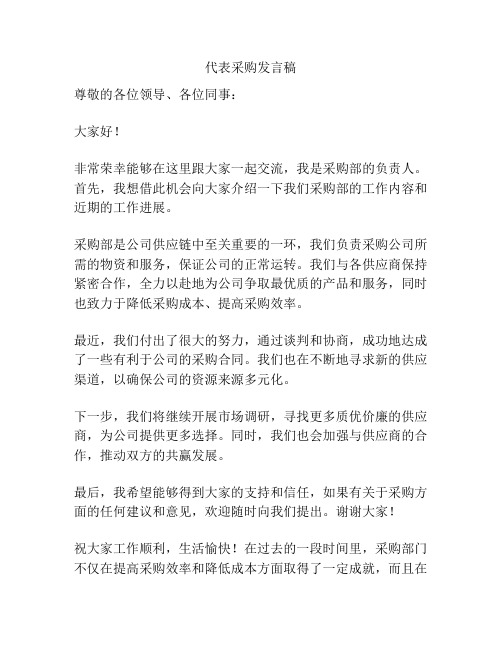 代表采购发言稿

尊敬的各位领导、各位同事：

大家好！

非常荣幸能够在这里跟大家一起交流，我是采购部的负责人。首先，我想借此机会向大家介绍一下我们采购部的工作内容和近期的工作进展。

采购部是公司供应链中至关重要的一环，我们负责采购公司所需的物资和服务，保证公司的正常运转。我们与各供应商保持紧密合作，全力以赴地为公司争取最优质的产品和服务，同时也致力于降低采购成本、提高采购效率。

最近，我们付出了很大的努力，通过谈判和协商，成功地达成了一些有利于公司的采购合同。我们也在不断地寻求新的供应渠道，以确保公司的资源来源多元化。

下一步，我们将继续开展市场调研，寻找更多质优价廉的供应商，为公司提供更多选择。同时，我们也会加强与供应商的合作，推动双方的共赢发展。

最后，我希望能够得到大家的支持和信任，如果有关于采购方面的任何建议和意见，欢迎随时向我们提出。谢谢大家！

祝大家工作顺利，生活愉快！在过去的一段时间里，采购部门不仅在提高采购效率和降低成本方面取得了一定成就，而且在